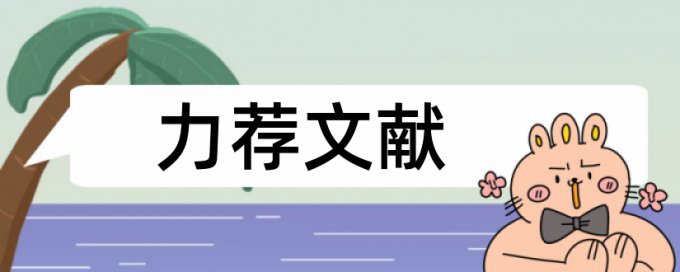 力荐文献